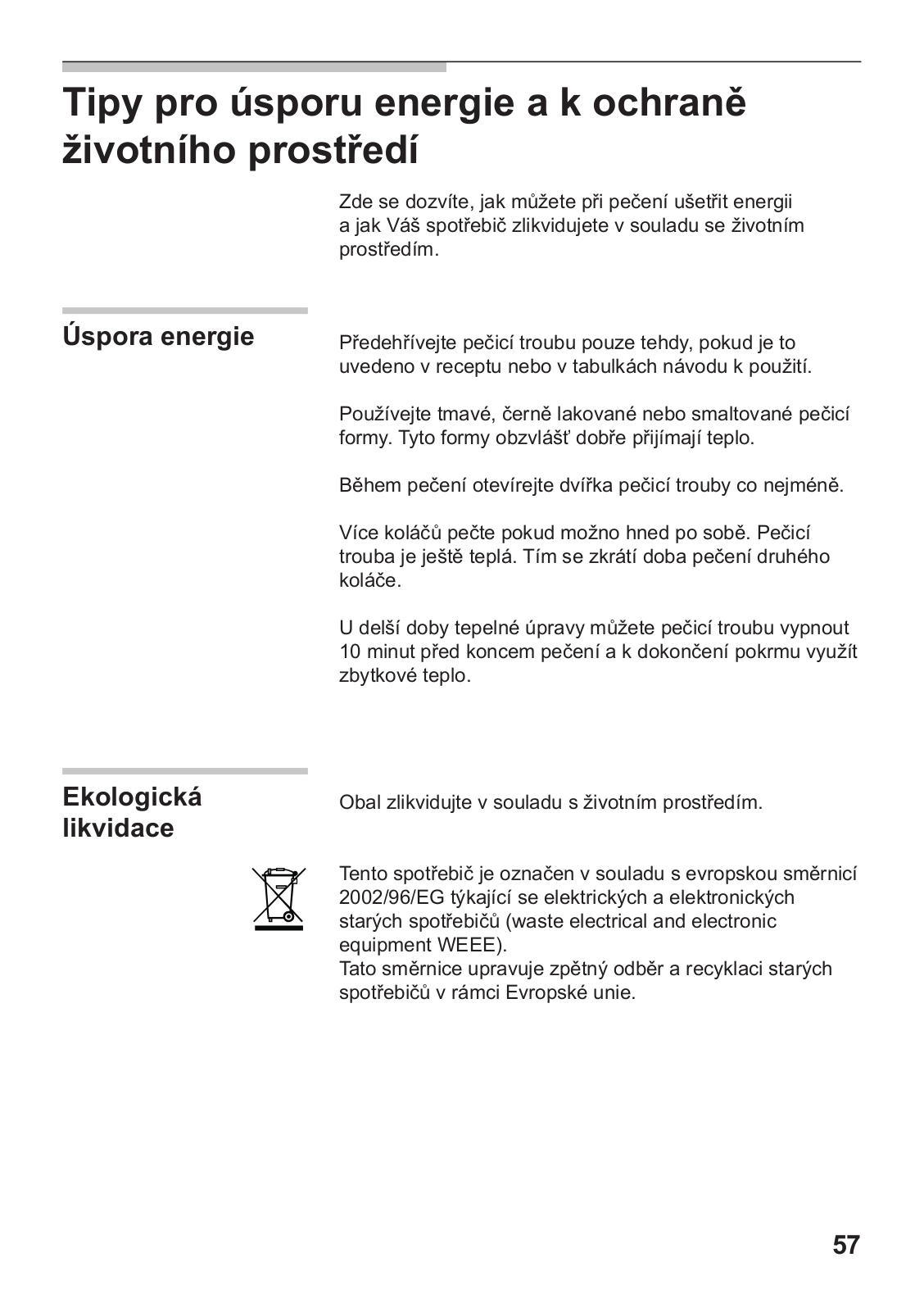 Tipy pro úsporu energie a k ochraně životního prostředí

Zde se dozvíte, jak můžete při pečení ušetřit energii a jak Váš spotřebič zlikvidujete v souladu se životním prostředím.

Úspora energie

Předehřívejte pečicí troubu pouze tehdy, pokud je to uvedeno v receptu nebo v tabulkách návodu k použití.

Používejte tmavé, černě lakované nebo smaltované pečicí formy. Tyto formy obzvlášť dobře přijímají teplo.

Během pečení otevírejte dvířka pečicí trouby co nejméně.

Více koláčů pečte pokud možno hned po sobě. Pečicí trouba je ještě teplá. Tím se zkrátí doba pečení druhého koláče.

U delší doby tepelné úpravy můžete pečicí troubu vypnout 10 minut před koncem pečení a k dokončení pokrmu využít zbytkové teplo.

Ekologická likvidace

Obal zlikvidujte v souladu s životním prostředím.

Tento spotřebič je označen v souladu s evropskou směrnicí 2002/96/EG týkající se elektrických a elektronických starých spotřebičů (waste electrical and electronic equipment WEEE).
Tato směrnice upravuje zpětný odběr a recyklaci starých spotřebičů v rámci Evropské unie.

57